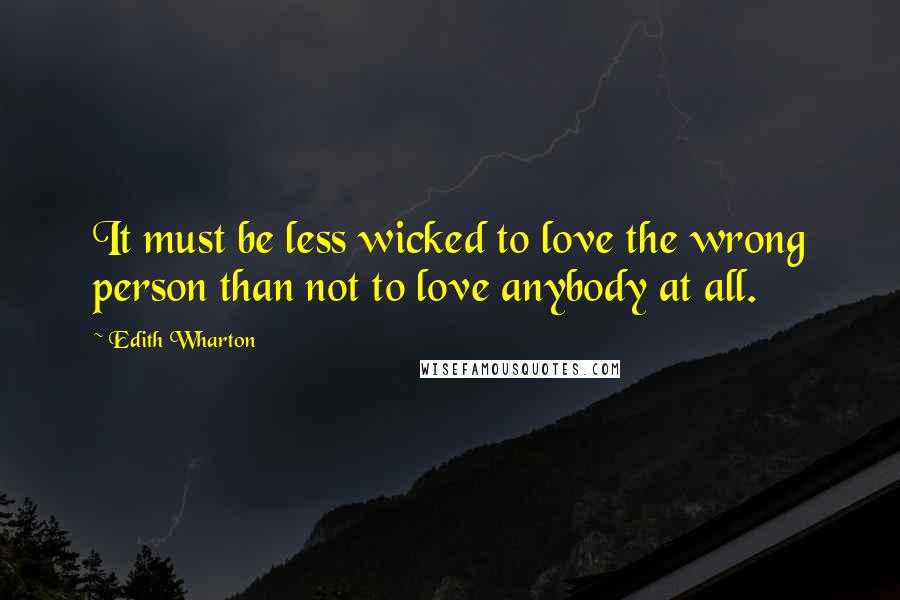 It must be less wicked to love the wrong person than not to love anybody at all.

~ Edith Wharton

WISEFAMOUSQUOTES.COM